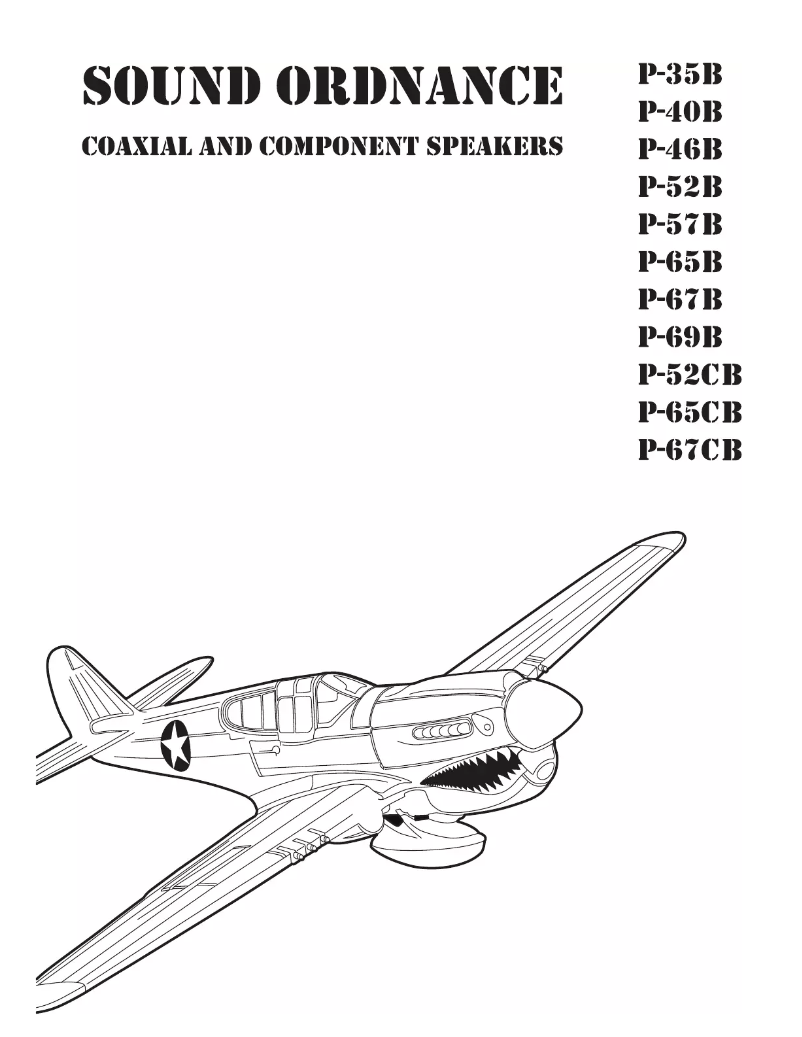 SOUND ORDNANCE

COAXIAL AND COMPONENT SPEAKERS

P-35B
P-40B
P-46B
P-52B
P-57B
P-65B
P-67B
P-69B
P-52CB
P-65CB
P-67CB